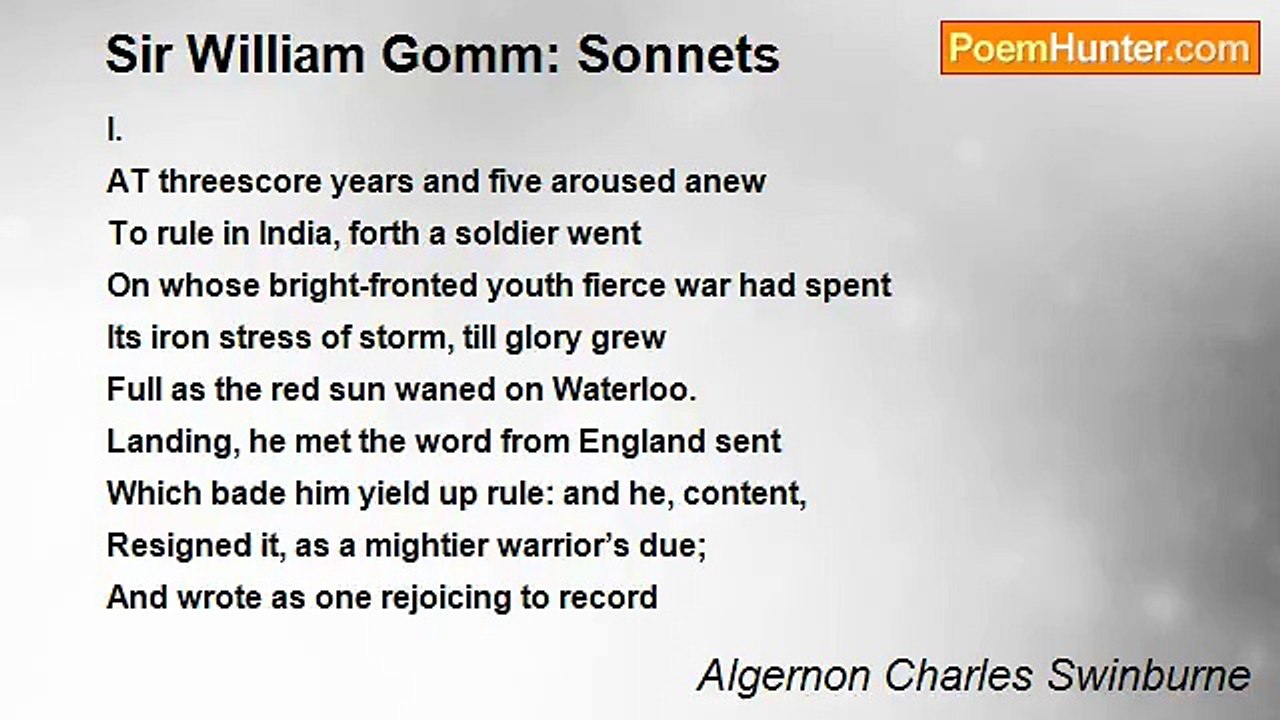 Sir William Gomm: Sonnets

PoemHunter.com

I.
AT threescore years and five aroused anew
To rule in India, forth a soldier went
On whose bright-fronted youth fierce war had spent
Its iron stress of storm, till glory grew
Full as the red sun waned on Waterloo.
Landing, he met the word from England sent
Which bade him yield up rule: and he, content,
Resigned it, as a mightier warrior's due;
And wrote as one rejoicing to record

Algernon Charles Swinburne